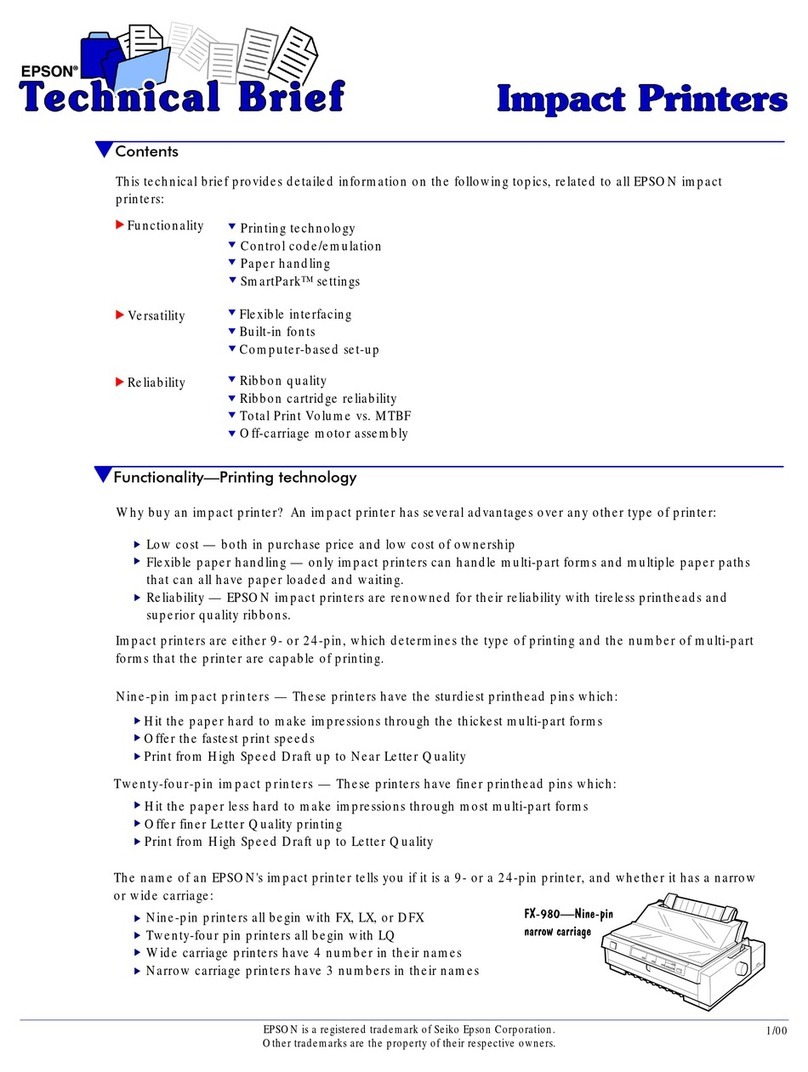 EPSON®
Technical Brief
Impact Printers

Contents

This technical brief provides detailed information on the following topics, related to all EPSON impact printers:

Functionality
Printing technology
Control code/emulation
Paper handling
SmartPark™ settings

Versatility
Flexible interfacing
Built-in fonts
Computer-based set-up

Reliability
Ribbon quality
Ribbon cartridge reliability
Total Print Volume vs. MTBF
Off-carriage motor assembly

Functionality—Printing technology

Why buy an impact printer? An impact printer has several advantages over any other type of printer:

Low cost — both in purchase price and low cost of ownership
Flexible paper handling — only impact printers can handle multi-part forms and multiple paper paths that can all have paper loaded and waiting.
Reliability — EPSON impact printers are renowned for their reliability with tireless printheads and superior quality ribbons.

Impact printers are either 9- or 24-pin, which determines the type of printing and the number of multi-part forms that the printer are capable of printing.

Nine-pin impact printers — These printers have the sturdiest printhead pins which:

Hit the paper hard to make impressions through the thickest multi-part forms
Offer the fastest print speeds
Print from High Speed Draft up to Near Letter Quality

Twenty-four-pin impact printers — These printers have finer printhead pins which:

Hit the paper less hard to make impressions through most multi-part forms
Offer finer Letter Quality printing
Print from High Speed Draft up to Letter Quality

The name of an EPSON's impact printer tells you if it is a 9- or a 24-pin printer, and whether it has a narrow or wide carriage:

Nine-pin printers all begin with FX, LX, or DFX
Twenty-four pin printers all begin with LQ
Wide carriage printers have 4 number in their names
Narrow carriage printers have 3 numbers in their names

FX-980—Nine-pin narrow carriage

EPSON is a registered trademark of Seiko Epson Corporation.
Other trademarks are the property of their respective owners.
1/00